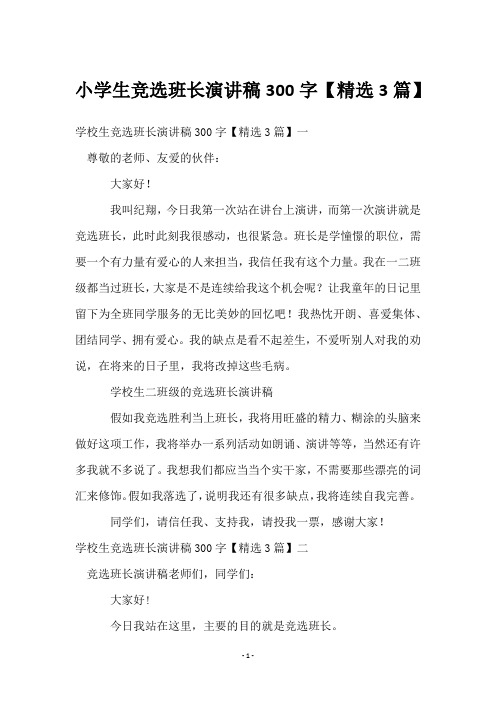 小学生竞选班长演讲稿 300 字【精选 3 篇】

学校生竞选班长演讲稿 300 字【精选 3 篇】一

尊敬的老师、友爱的伙伴：

大家好！

我叫纪翔，今日我第一次站在讲台上演讲，而第一次演讲就是竞选班长，此时此刻我很感动，也很紧急。班长是学憧憬的职位，需要一个有力量有爱心的人来担当，我信任我有这个力量。我在一二班级都当过班长，大家是不是连续给我这个机会呢？让我童年的日记里留下为全班同学服务的无比美妙的回忆吧！我热忱开朗、喜爱集体、团结同学、拥有爱心。我的缺点是看不起差生，不爱听别人对我的劝说，在将来的日子里，我将改掉这些毛病。

学校生二班级的竞选班长演讲稿

假如我竞选胜利当上班长，我将用旺盛的精力、糊涂的头脑来做好这项工作，我将举办一系列活动如朗诵、演讲等等，当然还有许多我就不多说了。我想我们都应当当个实干家，不需要那些漂亮的词汇来修饰。假如我落选了，说明我还有很多缺点，我将连续自我完善。

同学们，请信任我、支持我，请投我一票，感谢大家！

学校生竞选班长演讲稿 300 字【精选 3 篇】二

竞选班长演讲稿老师们，同学们：

大家好！

今日我站在这里，主要的目的就是竞选班长。

- 1 -